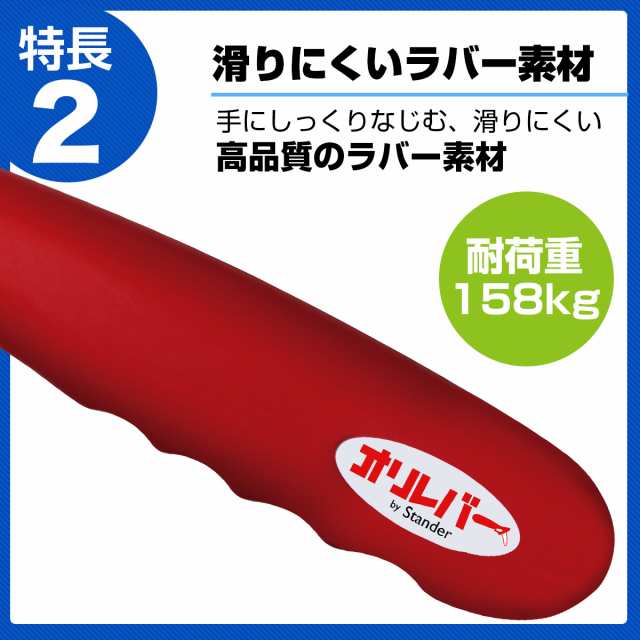 特長
2

滑りにくいラバー素材

手にしっくりなじむ、滑りにくい
高品質のラバー素材

耐荷重
158kg

オリレバー
by Stander